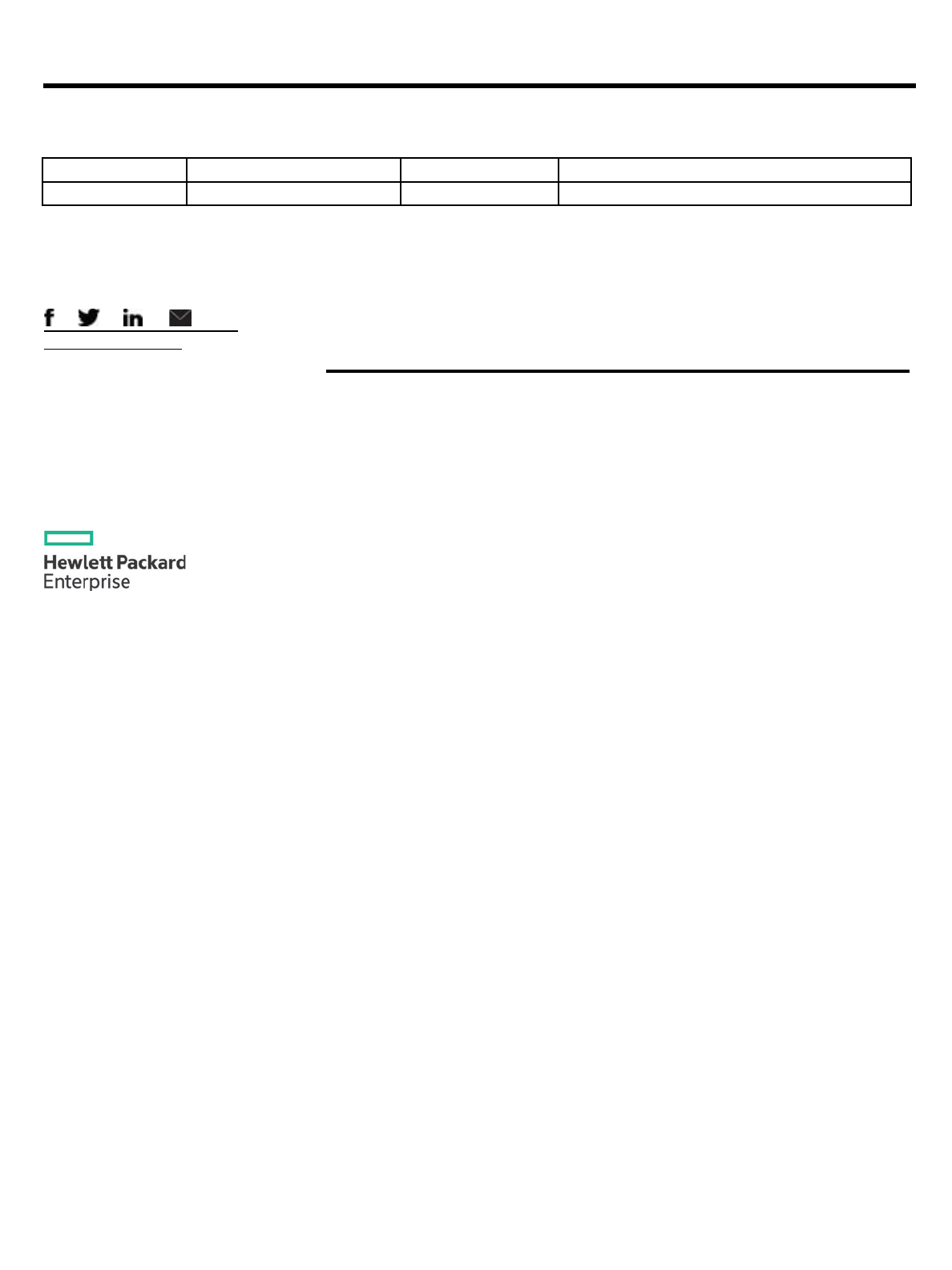 Hewlett Packard Enterprise